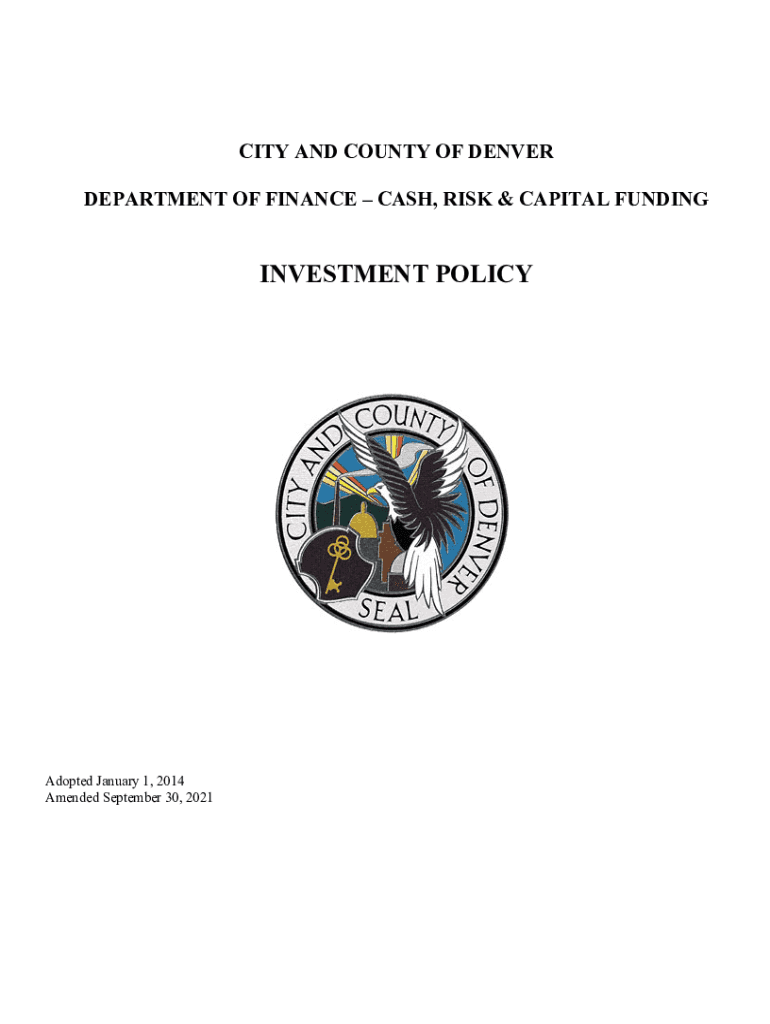 CITY AND COUNTY OF DENVER

DEPARTMENT OF FINANCE – CASH, RISK & CAPITAL FUNDING

INVESTMENT POLICY

CITY AND COUNTY OF DENVER

SEAL

Adopted January 1, 2014
Amended September 30, 2021